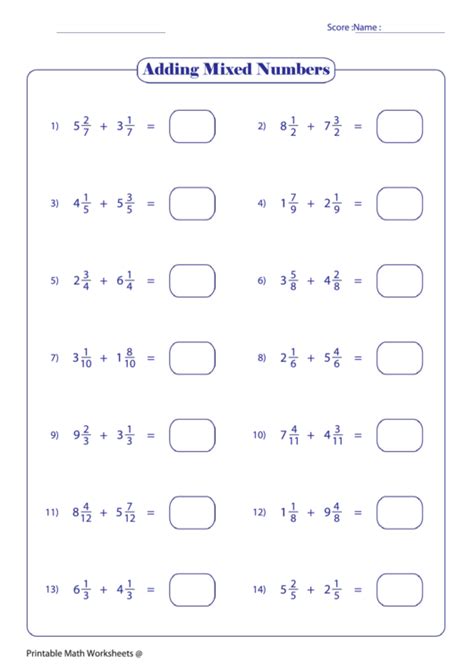 Score :Name :

Adding Mixed Numbers

1) $5\frac{2}{7} + 3\frac{1}{7} =$

2) $8\frac{1}{2} + 7\frac{3}{2} =$

3) $4\frac{1}{5} + 5\frac{3}{5} =$

4) $1\frac{7}{9} + 2\frac{1}{9} =$

5) $2\frac{3}{4} + 6\frac{1}{4} =$

6) $3\frac{5}{8} + 4\frac{2}{8} =$

7) $3\frac{1}{10} + 1\frac{8}{10} =$

8) $2\frac{1}{6} + 5\frac{4}{6} =$

9) $9\frac{2}{3} + 3\frac{1}{3} =$

10) $7\frac{4}{11} + 4\frac{3}{11} =$

11) $8\frac{4}{12} + 5\frac{7}{12} =$

12) $1\frac{1}{8} + 9\frac{4}{8} =$

13) $6\frac{1}{3} + 4\frac{1}{3} =$

14) $5\frac{2}{5} + 2\frac{1}{5} =$

Printable Math Worksheets @